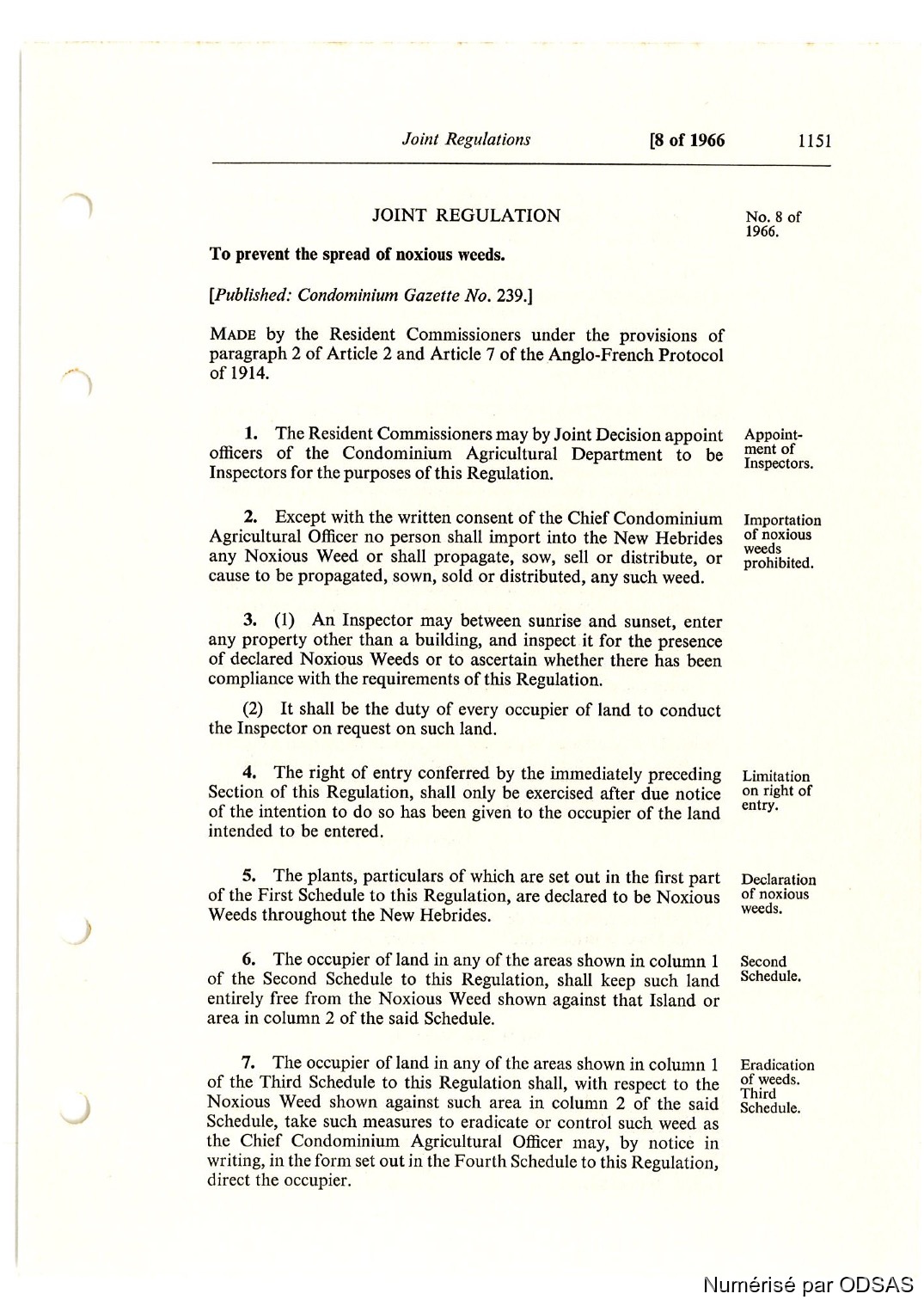 Joint Regulations [8 of 1966 1151

JOINT REGULATION

No. 8 of 1966.

To prevent the spread of noxious weeds.

[Published: Condominium Gazette No. 239.]

MADE by the Resident Commissioners under the provisions of paragraph 2 of Article 2 and Article 7 of the Anglo-French Protocol of 1914.

Appointment of Inspectors.

1. The Resident Commissioners may by Joint Decision appoint officers of the Condominium Agricultural Department to be Inspectors for the purposes of this Regulation.

Importation of noxious weeds prohibited.

2. Except with the written consent of the Chief Condominium Agricultural Officer no person shall import into the New Hebrides any Noxious Weed or shall propagate, sow, sell or distribute, or cause to be propagated, sown, sold or distributed, any such weed.

3. (1) An Inspector may between sunrise and sunset, enter any property other than a building, and inspect it for the presence of declared Noxious Weeds or to ascertain whether there has been compliance with the requirements of this Regulation.

(2) It shall be the duty of every occupier of land to conduct the Inspector on request on such land.

Limitation on right of entry.

4. The right of entry conferred by the immediately preceding Section of this Regulation, shall only be exercised after due notice of the intention to do so has been given to the occupier of the land intended to be entered.

Declaration of noxious weeds.

5. The plants, particulars of which are set out in the first part of the First Schedule to this Regulation, are declared to be Noxious Weeds throughout the New Hebrides.

Second Schedule.

6. The occupier of land in any of the areas shown in column 1 of the Second Schedule to this Regulation, shall keep such land entirely free from the Noxious Weed shown against that Island or area in column 2 of the said Schedule.

Eradication of weeds. Third Schedule.

7. The occupier of land in any of the areas shown in column 1 of the Third Schedule to this Regulation shall, with respect to the Noxious Weed shown against such area in column 2 of the said Schedule, take such measures to eradicate or control such weed as the Chief Condominium Agricultural Officer may, by notice in writing, in the form set out in the Fourth Schedule to this Regulation, direct the occupier.

Numérisé par ODSAS